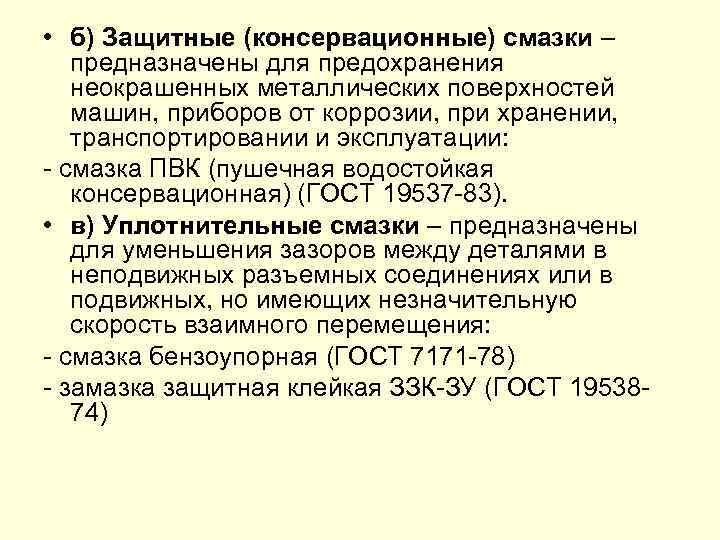 • б) Защитные (консервационные) смазки – предназначены для предохранения неокрашенных металлических поверхностей машин, приборов от коррозии, при хранении, транспортировании и эксплуатации:

- смазка ПВК (пушечная водостойкая консервационная) (ГОСТ 19537-83).

• в) Уплотнительные смазки – предназначены для уменьшения зазоров между деталями в неподвижных разъемных соединениях или в подвижных, но имеющих незначительную скорость взаимного перемещения:

- смазка бензоупорная (ГОСТ 7171-78)

- замазка защитная клейкая ЗЗК-ЗУ (ГОСТ 19538-74)